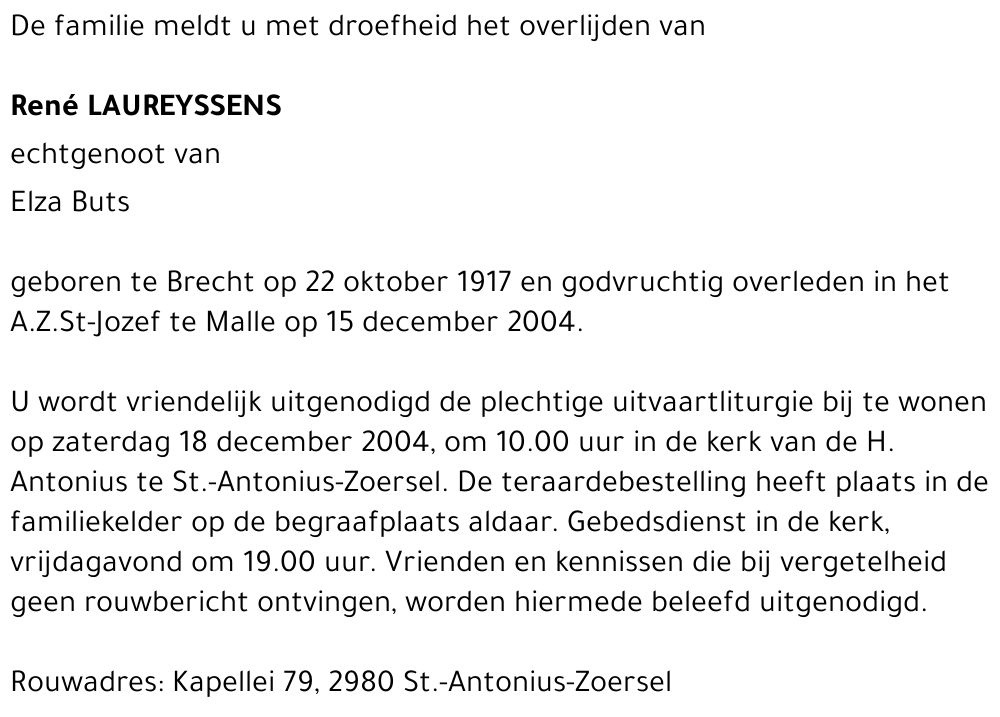 De familie meldt u met droefheid het overlijden van

René LAUREYSSENS
echtgenoot van
Elza Buts

geboren te Brecht op 22 oktober 1917 en godvruchtig overleden in het A.Z.St-Jozef te Malle op 15 december 2004.

U wordt vriendelijk uitgenodigd de plechtige uitvaartliturgie bij te wonen op zaterdag 18 december 2004, om 10.00 uur in de kerk van de H. Antonius te St.-Antonius-Zoersel. De teraardebestelling heeft plaats in de familiekelder op de begraafplaats aldaar. Gebedsdienst in de kerk, vrijdagavond om 19.00 uur. Vrienden en kennissen die bij vergetelheid geen rouwbericht ontvingen, worden hiermede beleefd uitgenodigd.

Rouwadres: Kapellei 79, 2980 St.-Antonius-Zoersel